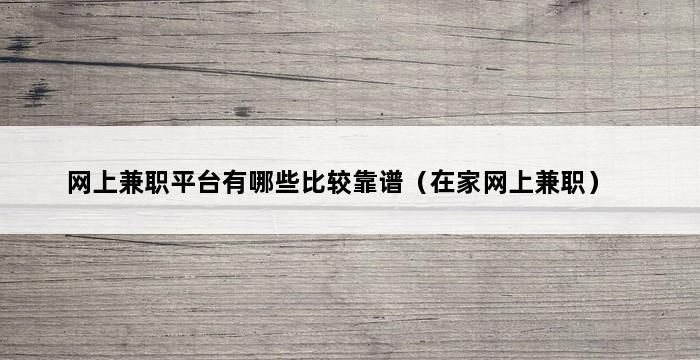 网上兼职平台有哪些比较靠谱（在家网上兼职）